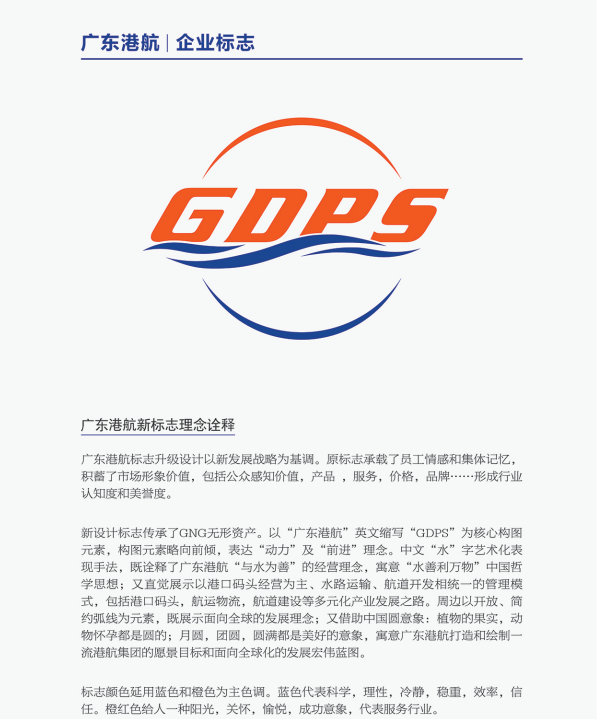 广东港航 | 企业标志

GDPS

广东港航新标志理念诠释

广东港航标志升级设计以新发展战略为基调。原标志承载了员工情感和集体记忆，积蓄了市场形象价值，包括公众感知价值，产品 ，服务，价格，品牌……形成行业认知度和美誉度。

新设计标志传承了GNG无形资产。以“广东港航”英文缩写“GDPS”为核心构图元素，构图元素略向前倾，表达“动力”及“前进”理念。中文“水”字艺术化表现手法，既诠释了广东港航“与水为善”的经营理念，寓意“水善利万物”中国哲学思想；又直觉展示以港口码头经营为主、水路运输、航道开发相统一的管理模式，包括港口码头，航运物流，航道建设等多元化产业发展之路。周边以开放、简约弧线为元素，既展示面向全球的发展理念；又借助中国圆意象：植物的果实，动物怀孕都是圆的；月圆，团圆，圆满都是美好的意象，寓意广东港航打造和绘制一流港航集团的愿景目标和面向全球化的发展宏伟蓝图。

标志颜色延用蓝色和橙色为主色调。蓝色代表科学，理性，冷静，稳重，效率，信任。橙红色给人一种阳光，关怀，愉悦，成功意象，代表服务行业。